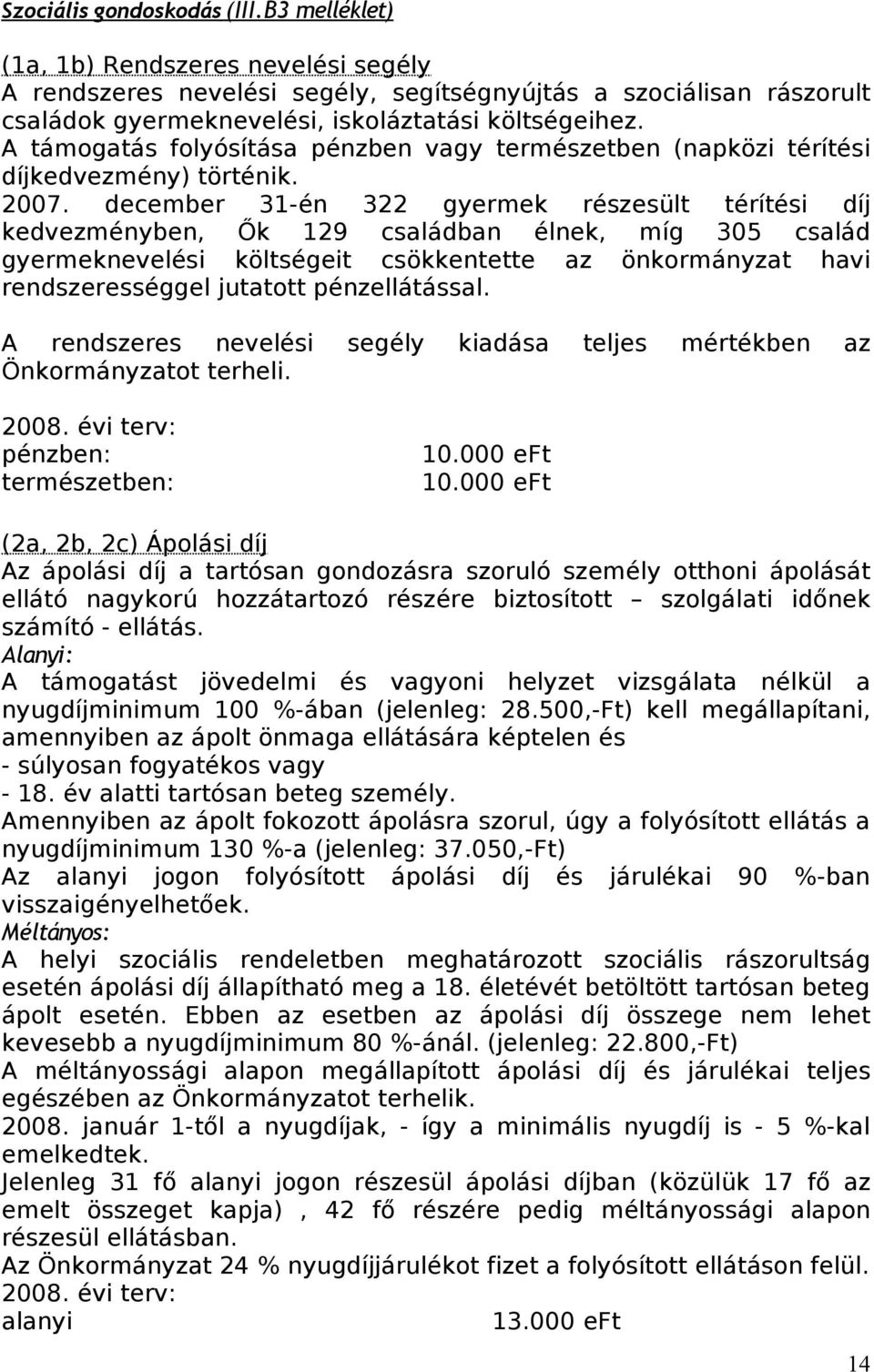 Szociális gondoskodás (III.B3 melléklet)

(1a, 1b) Rendszeres nevelési segély
A rendszeres nevelési segély, segítségnyújtás a szociálisan rászorult családok gyermeknevelési, iskoláztatási költségeihez. A támogatás folyósítása pénzben vagy természetben (napközi térítési díjkedvezmény) történik.
2007. december 31-én 322 gyermek részesült térítési díj kedvezményben, Ők 129 családban élnek, míg 305 család gyermeknevelési költségeit csökkentette az önkormányzat havi rendszerességgel jutatott pénzellátással.

A rendszeres nevelési segély kiadása teljes mértékben az Önkormányzatot terheli.

2008. évi terv:
pénzben: 10.000 eFt
természetben: 10.000 eFt

(2a, 2b, 2c) Ápolási díj
Az ápolási díj a tartósan gondozásra szoruló személy otthoni ápolását ellátó nagykorú hozzátartozó részére biztosított – szolgálati időnek számító - ellátás.
Alanyi:
A támogatást jövedelmi és vagyoni helyzet vizsgálata nélkül a nyugdíjminimum 100 %-ában (jelenleg: 28.500,-Ft) kell megállapítani, amennyiben az ápolt önmaga ellátására képtelen és
- súlyosan fogyatékos vagy
- 18. év alatti tartósan beteg személy.
Amennyiben az ápolt fokozott ápolásra szorul, úgy a folyósított ellátás a nyugdíjminimum 130 %-a (jelenleg: 37.050,-Ft)
Az alanyi jogon folyósított ápolási díj és járulékai 90 %-ban visszaigényelhetőek.
Méltányos:
A helyi szociális rendeletben meghatározott szociális rászorultság esetén ápolási díj állapítható meg a 18. életévét betöltött tartósan beteg ápolt esetén. Ebben az esetben az ápolási díj összege nem lehet kevesebb a nyugdíjminimum 80 %-ánál. (jelenleg: 22.800,-Ft)
A méltányossági alapon megállapított ápolási díj és járulékai teljes egészében az Önkormányzatot terhelik.
2008. január 1-től a nyugdíjak, - így a minimális nyugdíj is - 5 %-kal emelkedtek.
Jelenleg 31 fő alanyi jogon részesül ápolási díjban (közülük 17 fő az emelt összeget kapja) , 42 fő részére pedig méltányossági alapon részesül ellátásban.
Az Önkormányzat 24 % nyugdíjjárulékot fizet a folyósított ellátáson felül.
2008. évi terv:
alanyi 13.000 eFt

14